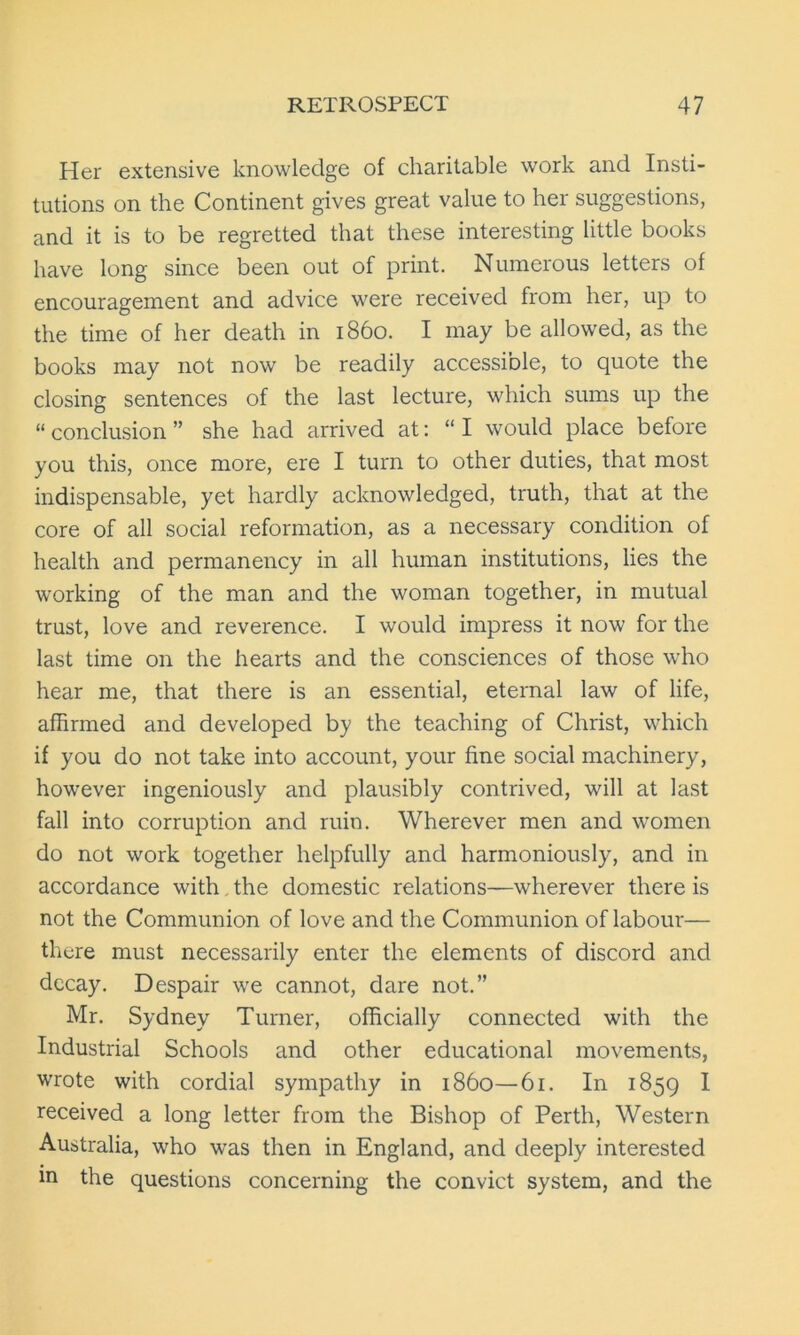 RETROSPECT 47

Her extensive knowledge of charitable work and Institutions on the Continent gives great value to her suggestions, and it is to be regretted that these interesting little books have long since been out of print. Numerous letters of encouragement and advice were received from her, up to the time of her death in 1860. I may be allowed, as the books may not now be readily accessible, to quote the closing sentences of the last lecture, which sums up the "conclusion" she had arrived at: "I would place before you this, once more, ere I turn to other duties, that most indispensable, yet hardly acknowledged, truth, that at the core of all social reformation, as a necessary condition of health and permanency in all human institutions, lies the working of the man and the woman together, in mutual trust, love and reverence. I would impress it now for the last time on the hearts and the consciences of those who hear me, that there is an essential, eternal law of life, affirmed and developed by the teaching of Christ, which if you do not take into account, your fine social machinery, however ingeniously and plausibly contrived, will at last fall into corruption and ruin. Wherever men and women do not work together helpfully and harmoniously, and in accordance with the domestic relations—wherever there is not the Communion of love and the Communion of labour—there must necessarily enter the elements of discord and decay. Despair we cannot, dare not."

Mr. Sydney Turner, officially connected with the Industrial Schools and other educational movements, wrote with cordial sympathy in 1860—61. In 1859 I received a long letter from the Bishop of Perth, Western Australia, who was then in England, and deeply interested in the questions concerning the convict system, and the